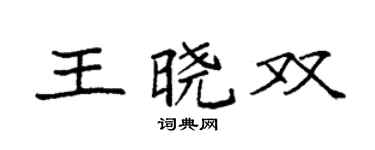 王晓双

词典网